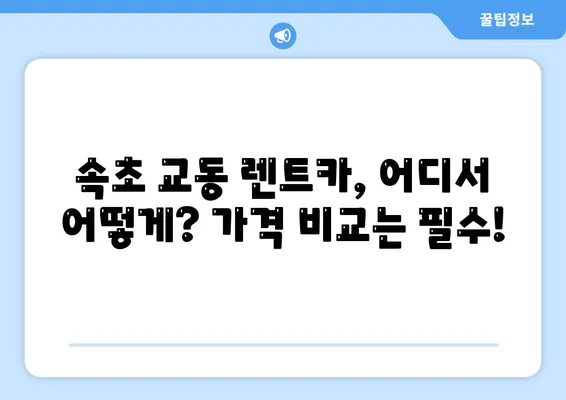 꿀팁정보

속초 교동 렌트카, 어디서 어떻게? 가격 비교는 필수!